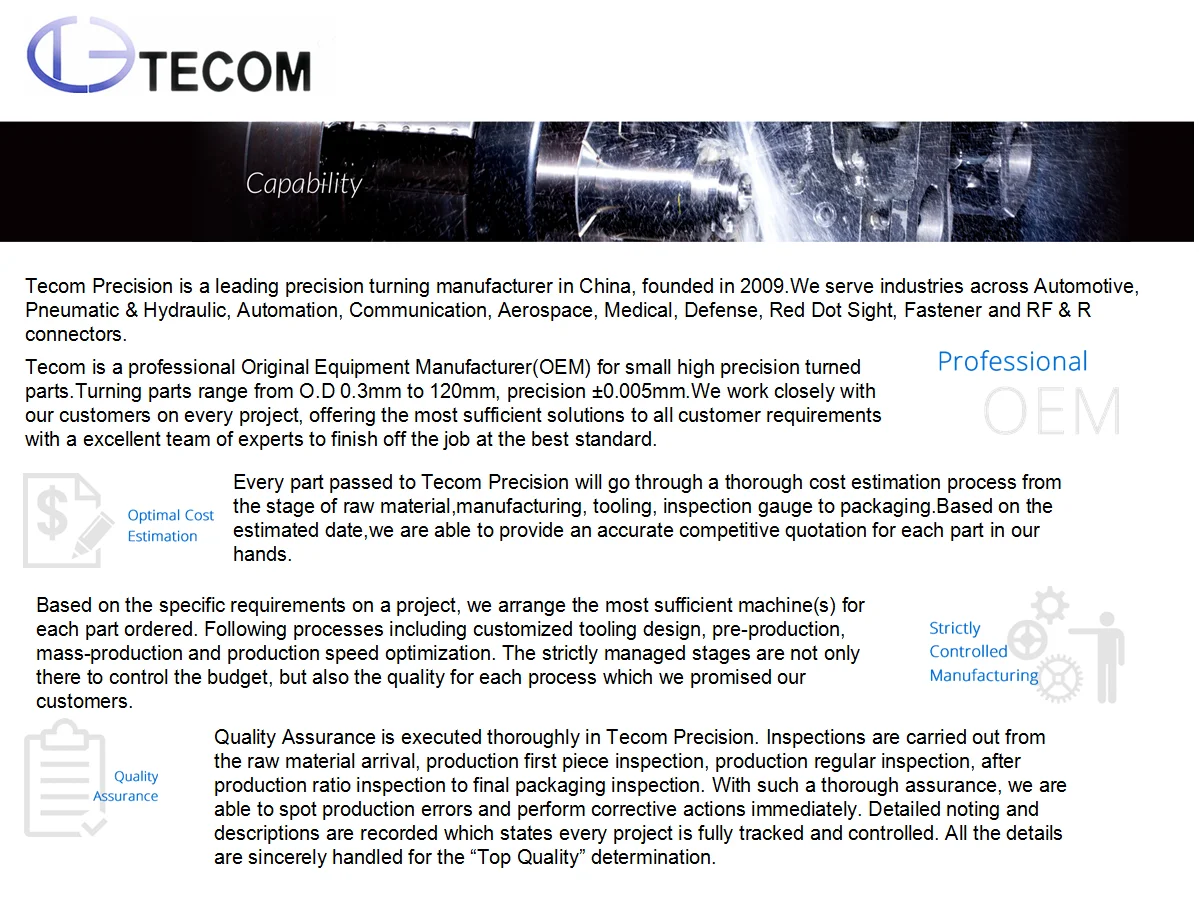 TECOM

Capability

Tecom Precision is a leading precision turning manufacturer in China, founded in 2009.We serve industries across Automotive, Pneumatic & Hydraulic, Automation, Communication, Aerospace, Medical, Defense, Red Dot Sight, Fastener and RF & R connectors.

Tecom is a professional Original Equipment Manufacturer(OEM) for small high precision turned parts.Turning parts range from O.D 0.3mm to 120mm, precision ±0.005mm.We work closely with our customers on every project, offering the most sufficient solutions to all customer requirements with a excellent team of experts to finish off the job at the best standard.

Professional
OEM

Optimal Cost Estimation

Every part passed to Tecom Precision will go through a thorough cost estimation process from the stage of raw material,manufacturing, tooling, inspection gauge to packaging.Based on the estimated date,we are able to provide an accurate competitive quotation for each part in our hands.

Based on the specific requirements on a project, we arrange the most sufficient machine(s) for each part ordered. Following processes including customized tooling design, pre-production, mass-production and production speed optimization. The strictly managed stages are not only there to control the budget, but also the quality for each process which we promised our customers.

Strictly Controlled Manufacturing

Quality Assurance

Quality Assurance is executed thoroughly in Tecom Precision. Inspections are carried out from the raw material arrival, production first piece inspection, production regular inspection, after production ratio inspection to final packaging inspection. With such a thorough assurance, we are able to spot production errors and perform corrective actions immediately. Detailed noting and descriptions are recorded which states every project is fully tracked and controlled. All the details are sincerely handled for the “Top Quality” determination.